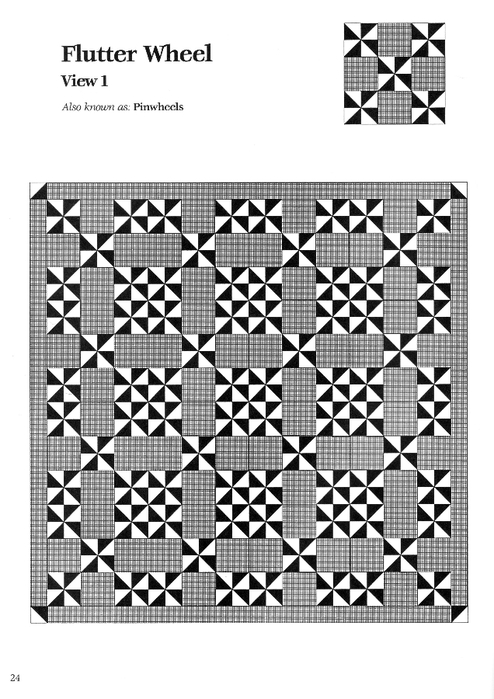 Flutter Wheel

View 1

Also known as: Pinwheels

24